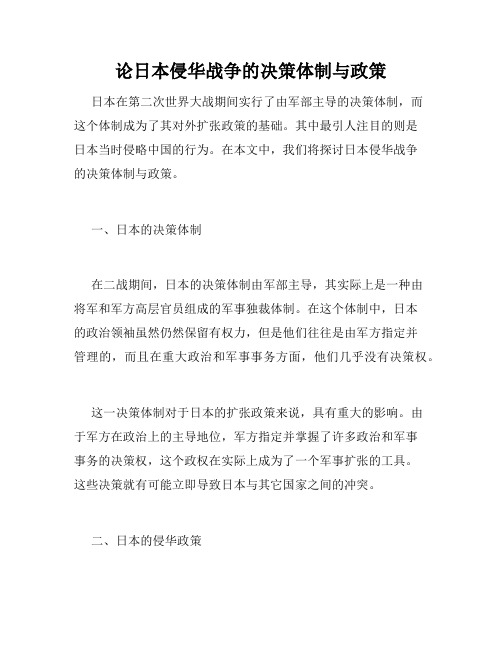 论日本侵华战争的决策体制与政策

日本在第二次世界大战期间实行了由军部主导的决策体制，而这个体制成为了其对外扩张政策的基础。其中最引人注目的则是日本当时侵略中国的行为。在本文中，我们将探讨日本侵华战争的决策体制与政策。

一、日本的决策体制

在二战期间，日本的决策体制由军部主导，其实际上是一种由将军和军方高层官员组成的军事独裁体制。在这个体制中，日本的政治领袖虽然仍然保留有权力，但是他们往往是由军方指定并管理的，而且在重大政治和军事事务方面，他们几乎没有决策权。

这一决策体制对于日本的扩张政策来说，具有重大的影响。由于军方在政治上的主导地位，军方指定并掌握了许多政治和军事事务的决策权，这个政权在实际上成为了一个军事扩张的工具。这些决策就有可能立即导致日本与其它国家之间的冲突。

二、日本的侵华政策